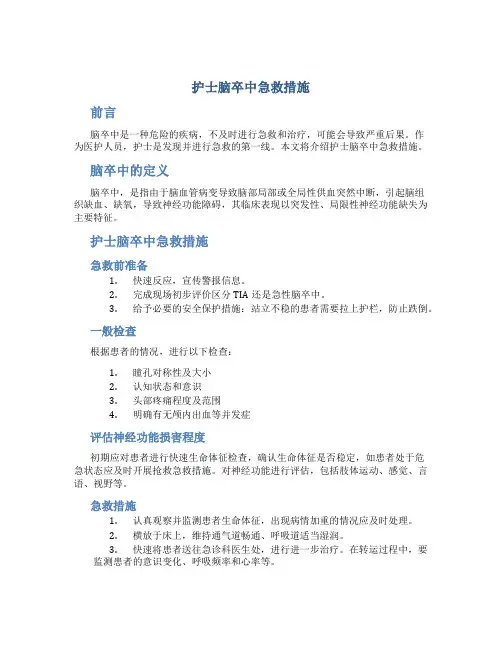 护士脑卒中急救措施

前言

脑卒中是一种危险的疾病，不及时进行急救和治疗，可能会导致严重后果。作为医护人员，护士是发现并进行急救的第一线。本文将介绍护士脑卒中急救措施。

脑卒中的定义

脑卒中，是指由于脑血管病变导致脑部局部或全局性供血突然中断，引起脑组织缺血、缺氧，导致神经功能障碍，其临床表现以突发性、局限性神经功能缺失为主要特征。

护士脑卒中急救措施

急救前准备

1. 快速反应，宣传警报信息。
2. 完成现场初步评价区分 TIA 还是急性脑卒中。
3. 给予必要的安全保护措施：站立不稳的患者需要拉上护栏，防止跌倒。

一般检查

根据患者的情况，进行以下检查：

1. 瞳孔对称性及大小
2. 认知状态和意识
3. 头部疼痛程度及范围
4. 明确有无颅内出血等并发症

评估神经功能损害程度

初期应对患者进行快速生命体征检查，确认生命体征是否稳定，如患者处于危急状态应及时开展抢救急救措施。对神经功能进行评估，包括肢体运动、感觉、言语、视野等。

急救措施

1. 认真观察并监测患者生命体征，出现病情加重的情况应及时处理。
2. 横放于床上，维持通气道畅通、呼吸道适当湿润。
3. 快速将患者送往急诊科医生处，进行进一步治疗。在转运过程中，要监测患者的意识变化、呼吸频率和心率等。